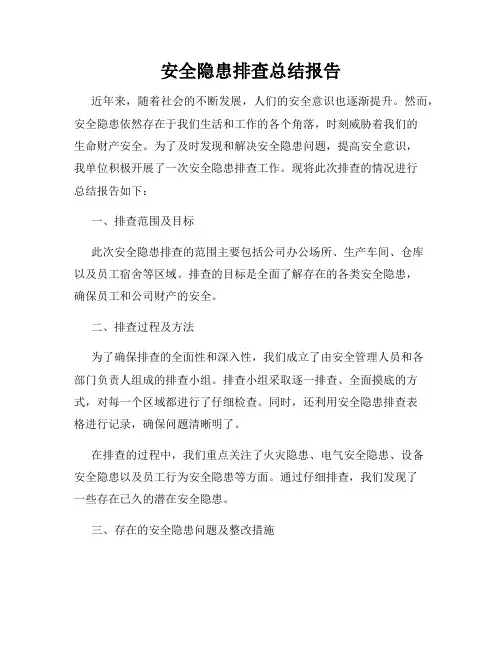 安全隐患排查总结报告

近年来，随着社会的不断发展，人们的安全意识也逐渐提升。然而，安全隐患依然存在于我们生活和工作的各个角落，时刻威胁着我们的生命财产安全。为了及时发现和解决安全隐患问题，提高安全意识，我单位积极开展了一次安全隐患排查工作。现将此次排查的情况进行总结报告如下：

一、排查范围及目标

此次安全隐患排查的范围主要包括公司办公场所、生产车间、仓库以及员工宿舍等区域。排查的目标是全面了解存在的各类安全隐患，确保员工和公司财产的安全。

二、排查过程及方法

为了确保排查的全面性和深入性，我们成立了由安全管理人员和各部门负责人组成的排查小组。排查小组采取逐一排查、全面摸底的方式，对每一个区域都进行了仔细检查。同时，还利用安全隐患排查表格进行记录，确保问题清晰明了。

在排查的过程中，我们重点关注了火灾隐患、电气安全隐患、设备安全隐患以及员工行为安全隐患等方面。通过仔细排查，我们发现了一些存在已久的潜在安全隐患。

三、存在的安全隐患问题及整改措施